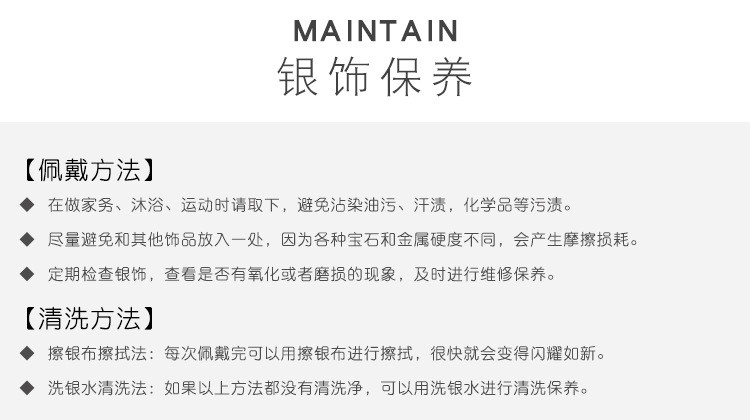 MAINTAIN
银饰保养

【佩戴方法】

◆ 在做家务、沐浴、运动时请取下，避免沾染油污、汗渍，化学品等污渍。

◆ 尽量避免和其他饰品放入一处，因为各种宝石和金属硬度不同，会产生摩擦损耗。

◆ 定期检查银饰，查看是否有氧化或者磨损的现象，及时进行维修保养。

【清洗方法】

◆ 擦银布擦拭法：每次佩戴完可以用擦银布进行擦拭，很快就会变得闪耀如新。

◆ 洗银水清洗法：如果以上方法都没有清洗净，可以用洗银水进行清洗保养。